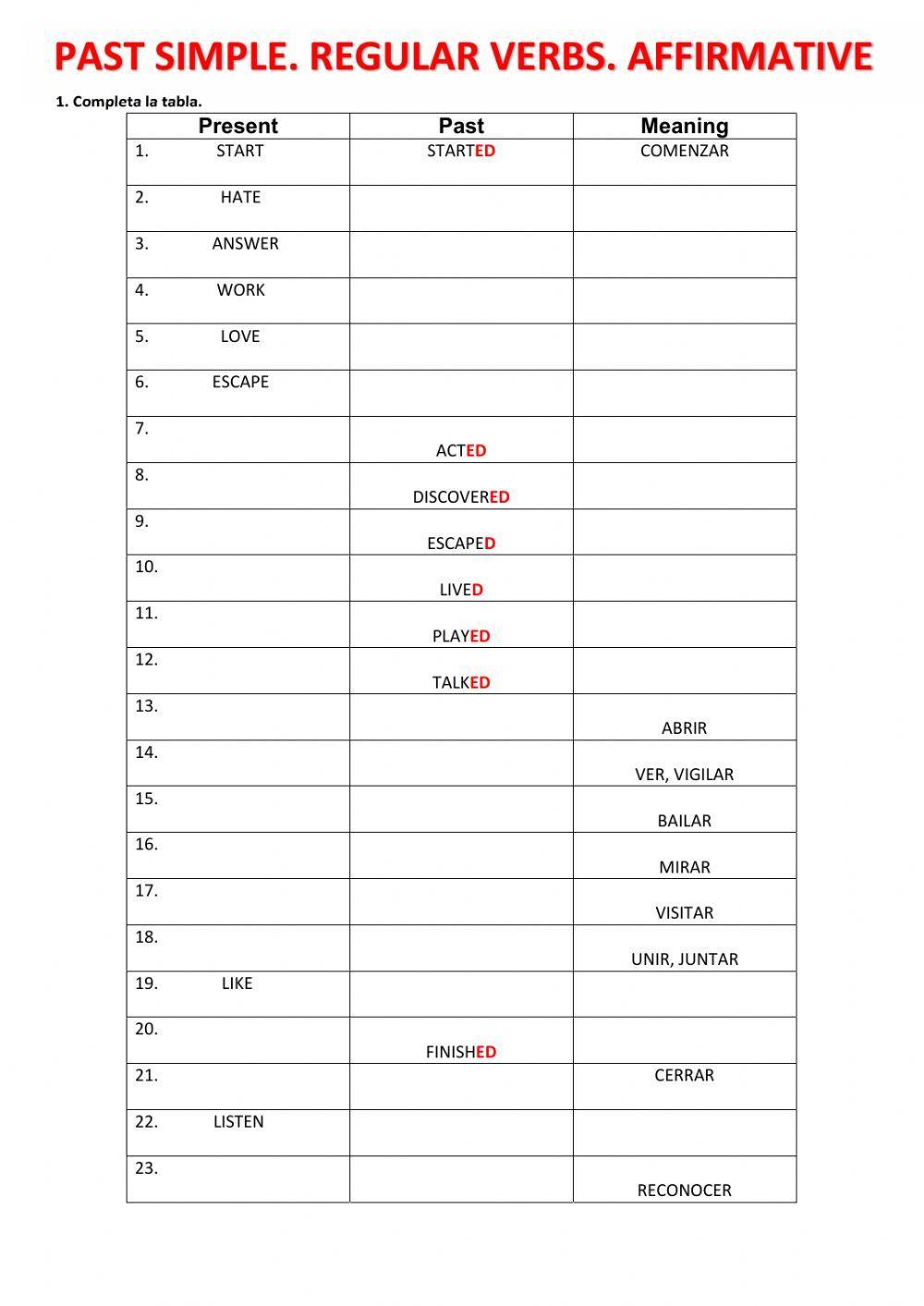 PAST SIMPLE. REGULAR VERBS. AFFIRMATIVE

1. Completa la tabla.

| Present | Past | Meaning |
|---|---|---|
| 1. START | STARTED | COMENZAR |
| 2. HATE | | |
| 3. ANSWER | | |
| 4. WORK | | |
| 5. LOVE | | |
| 6. ESCAPE | | |
| 7. | ACTED | |
| 8. | DISCOVERED | |
| 9. | ESCAPED | |
| 10. | LIVED | |
| 11. | PLAYED | |
| 12. | TALKED | |
| 13. | | ABRIR |
| 14. | | VER, VIGILAR |
| 15. | | BAILAR |
| 16. | | MIRAR |
| 17. | | VISITAR |
| 18. | | UNIR, JUNTAR |
| 19. LIKE | | |
| 20. | FINISHED | |
| 21. | | CERRAR |
| 22. LISTEN | | |
| 23. | | RECONOCER |